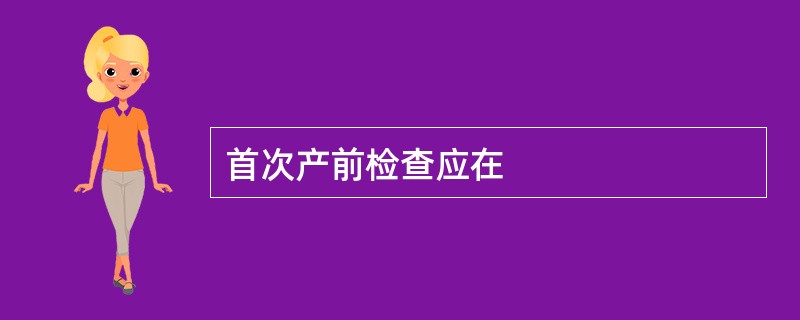 首次产前检查应在